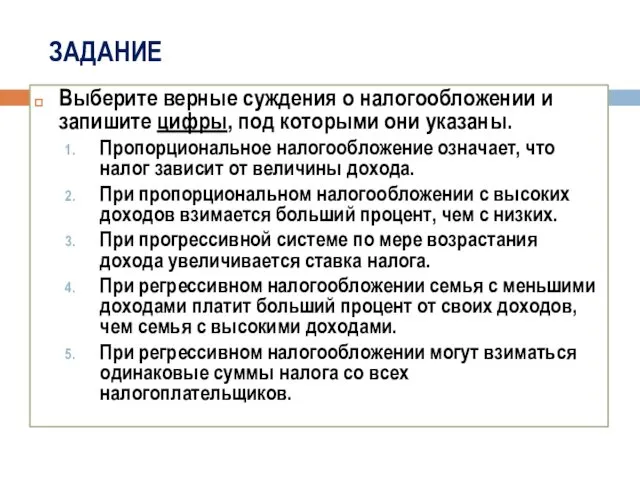 ЗАДАНИЕ

Выберите верные суждения о налогообложении и запишите цифры, под которыми они указаны.

1. Пропорциональное налогообложение означает, что налог зависит от величины дохода.
2. При пропорциональном налогообложении с высоких доходов взимается больший процент, чем с низких.
3. При прогрессивной системе по мере возрастания дохода увеличивается ставка налога.
4. При регрессивном налогообложении семья с меньшими доходами платит больший процент от своих доходов, чем семья с высокими доходами.
5. При регрессивном налогообложении могут взиматься одинаковые суммы налога со всех налогоплательщиков.